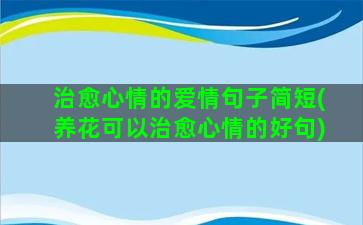 治愈心情的爱情句子简短(养花可以治愈心情的好句)